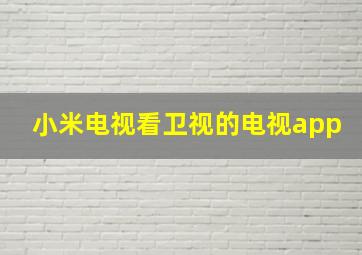 小米电视看卫视的电视app